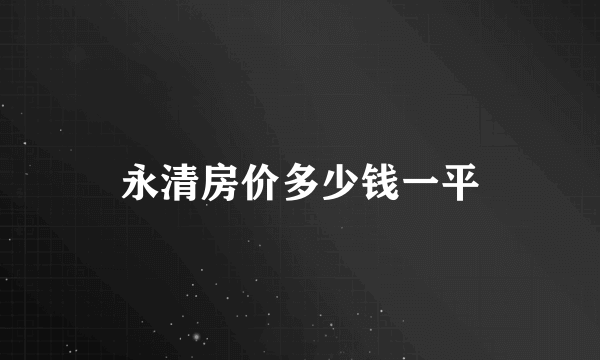 永清房价多少钱一平